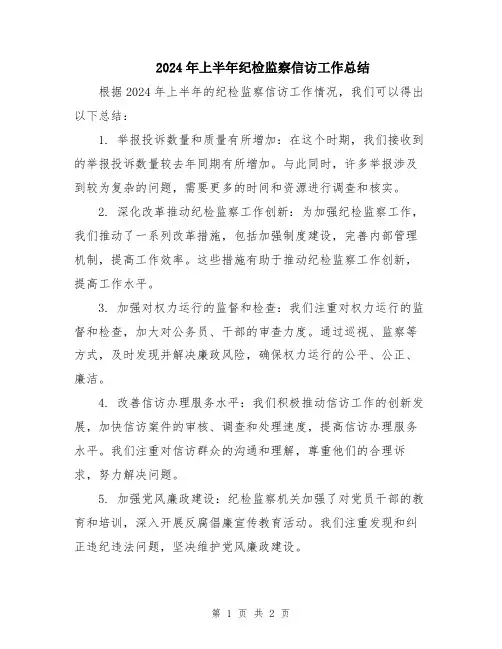 2024年上半年纪检监察信访工作总结

根据2024年上半年的纪检监察信访工作情况，我们可以得出以下总结：

1. 举报投诉数量和质量有所增加：在这个时期，我们接收到的举报投诉数量较去年同期有所增加。与此同时，许多举报涉及到较为复杂的问题，需要更多的时间和资源进行调查和核实。

2. 深化改革推动纪检监察工作创新：为加强纪检监察工作，我们推动了一系列改革措施，包括加强制度建设，完善内部管理机制，提高工作效率。这些措施有助于推动纪检监察工作创新，提高工作水平。

3. 加强对权力运行的监督和检查：我们注重对权力运行的监督和检查，加大对公务员、干部的审查力度。通过巡视、监察等方式，及时发现并解决廉政风险，确保权力运行的公平、公正、廉洁。

4. 改善信访办理服务水平：我们积极推动信访工作的创新发展，加快信访案件的审核、调查和处理速度，提高信访办理服务水平。我们注重对信访群众的沟通和理解，尊重他们的合理诉求，努力解决问题。

5. 加强党风廉政建设：纪检监察机关加强了对党员干部的教育和培训，深入开展反腐倡廉宣传教育活动。我们注重发现和纠正违纪违法问题，坚决维护党风廉政建设。

第 1 页 共 2 页